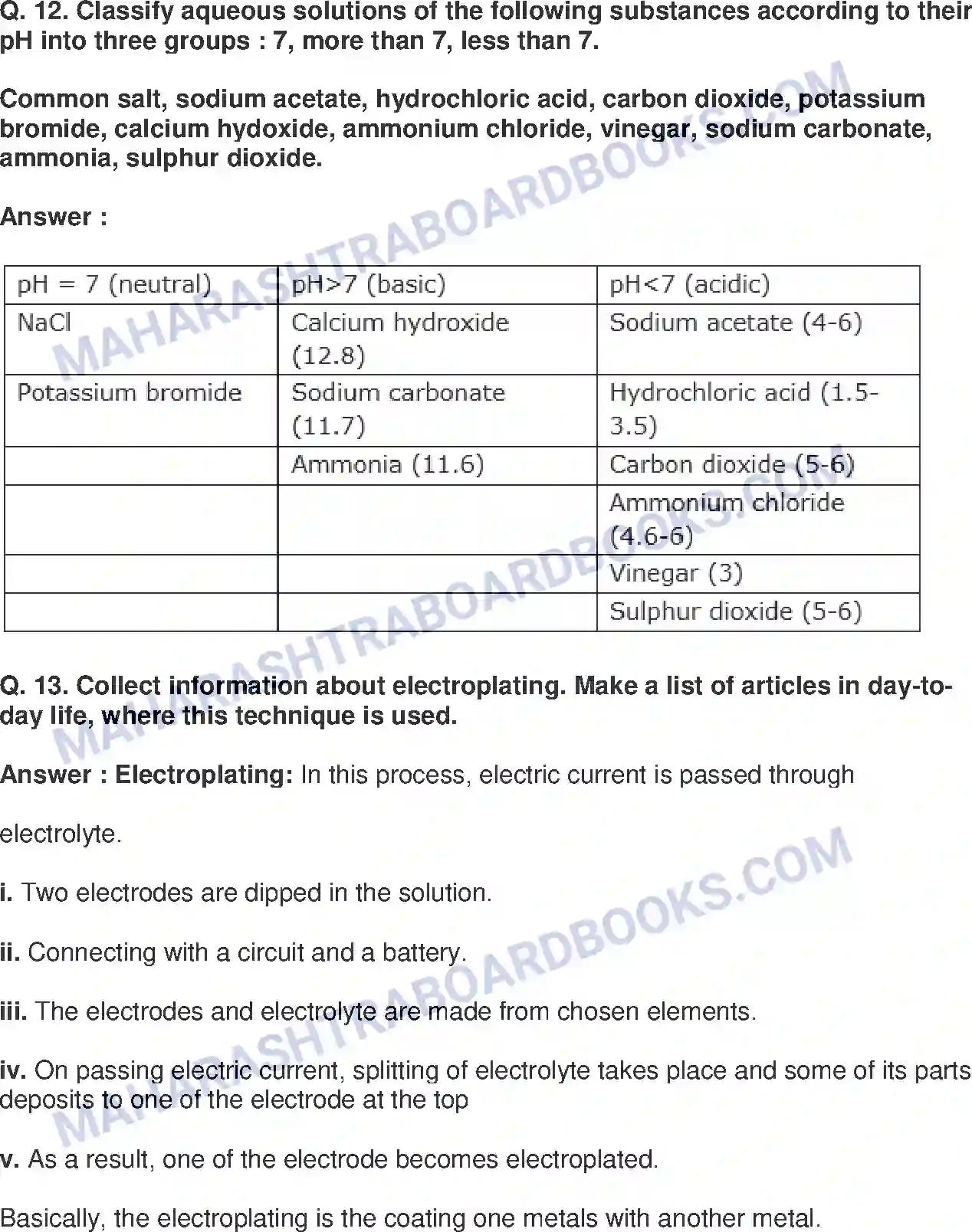 Q. 12. Classify aqueous solutions of the following substances according to their pH into three groups : 7, more than 7, less than 7.

Common salt, sodium acetate, hydrochloric acid, carbon dioxide, potassium bromide, calcium hydoxide, ammonium chloride, vinegar, sodium carbonate, ammonia, sulphur dioxide.

Answer :

| pH = 7 (neutral) | pH>7 (basic) | pH<7 (acidic) |
|---|---|---|
| NaCl | Calcium hydroxide (12.8) | Sodium acetate (4-6) |
| Potassium bromide | Sodium carbonate (11.7) | Hydrochloric acid (1.5-3.5) |
| | Ammonia (11.6) | Carbon dioxide (5-6) |
| | | Ammonium chloride (4.6-6) |
| | | Vinegar (3) |
| | | Sulphur dioxide (5-6) |

Q. 13. Collect information about electroplating. Make a list of articles in day-to-day life, where this technique is used.

Answer : Electroplating: In this process, electric current is passed through

electrolyte.

i. Two electrodes are dipped in the solution.

ii. Connecting with a circuit and a battery.

iii. The electrodes and electrolyte are made from chosen elements.

iv. On passing electric current, splitting of electrolyte takes place and some of its parts deposits to one of the electrode at the top

v. As a result, one of the electrode becomes electroplated.

Basically, the electroplating is the coating one metals with another metal.

MAHARASHTRABOARDBOOKS.COM
MAHARASHTRABOARDBOOKS.COM
MAHARASHTRABOARDBOOKS.COM